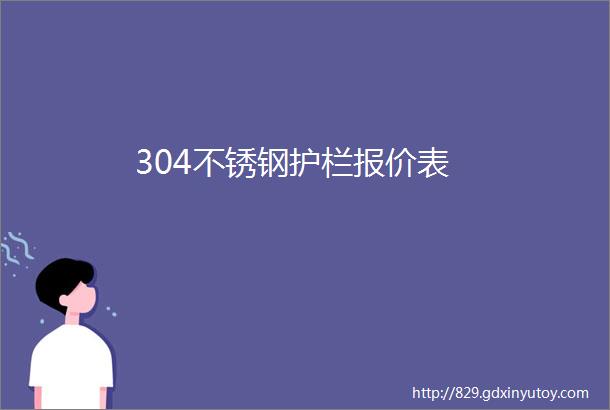 304不锈钢护栏报价表

http://829.gdxinyutoy.com